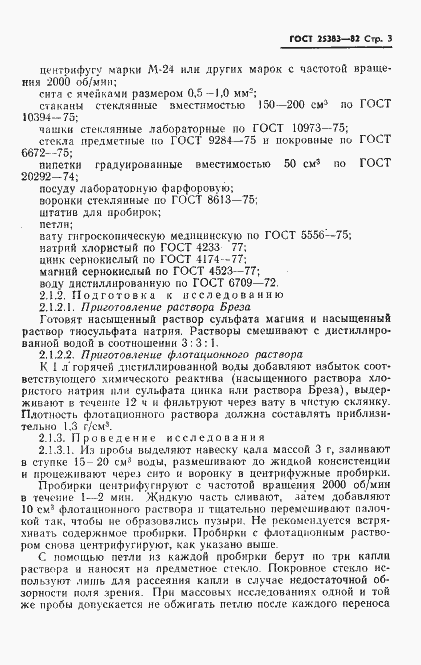 ГОСТ 25383—82 Стр. 3

центрифугу марки М-24 или других марок с частотой вращения 2000 об/мин;
сита с ячейками размером 0,5—1,0 мм$^2$;
стаканы стеклянные вместимостью 150—200 см$^3$ по ГОСТ 10394—75;
чашки стеклянные лабораторные по ГОСТ 10973—75;
стекла предметные по ГОСТ 9284—75 и покровные по ГОСТ 6672—75;
пипетки градуированные вместимостью 50 см$^3$ по ГОСТ 20292—74;
посуду лабораторную фарфоровую;
воронки стеклянные по ГОСТ 8613—75;
штатив для пробирок;
петли;
вату гигроскопическую медицинскую по ГОСТ 5556—75;
натрий хлористый по ГОСТ 4233—77;
цинк сернокислый по ГОСТ 4174—77;
магний сернокислый по ГОСТ 4523—77;
воду дистиллированную по ГОСТ 6709—72.
2.1.2. Подготовка к исследованию
2.1.2.1. Приготовление раствора Бреза
Готовят насыщенный раствор сульфата магния и насыщенный раствор тиосульфата натрия. Растворы смешивают с дистиллированной водой в соотношении 3 : 3 : 1.
2.1.2.2. Приготовление флотационного раствора
К 1 л горячей дистиллированной воды добавляют избыток соответствующего химического реактива (насыщенного раствора хлористого натрия или сульфата цинка или раствора Бреза), выдерживают в течение 12 ч и фильтруют через вату в чистую склянку. Плотность флотационного раствора должна составлять приблизительно 1,3 г/см$^3$.
2.1.3. Проведение исследования
2.1.3.1. Из пробы выделяют навеску кала массой 3 г, заливают в ступке 15—20 см$^3$ воды, размешивают до жидкой консистенции и процеживают через сито и воронку в центрифужные пробирки.
Пробирки центрифугируют с частотой вращения 2000 об/мин в течение 1—2 мин. Жидкую часть сливают, затем добавляют 10 см$^3$ флотационного раствора и тщательно перемешивают палочкой так, чтобы не образовались пузыри. Не рекомендуется встряхивать содержимое пробирки. Пробирки с флотационным раствором снова центрифугируют, как указано выше.
С помощью петли из каждой пробирки берут по три капли раствора и наносят на предметное стекло. Покровное стекло используют лишь для рассеяния капли в случае недостаточной обзорности поля зрения. При массовых исследованиях одной и той же пробы допускается не обжигать петлю после каждого переноса